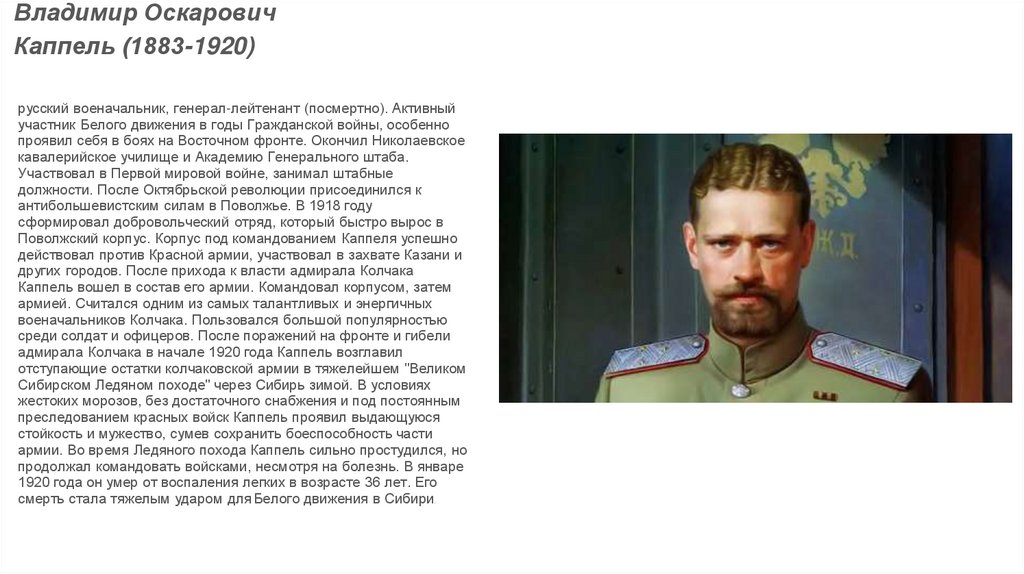 Владимир Оскарович Каппель (1883-1920)

русский военачальник, генерал-лейтенант (посмертно). Активный участник Белого движения в годы Гражданской войны, особенно проявил себя в боях на Восточном фронте. Окончил Николаевское кавалерийское училище и Академию Генерального штаба. Участвовал в Первой мировой войне, занимал штабные должности. После Октябрьской революции присоединился к антибольшевистским силам в Поволжье. В 1918 году сформировал добровольческий отряд, который быстро вырос в Поволжский корпус. Корпус под командованием Каппеля успешно действовал против Красной армии, участвовал в захвате Казани и других городов. После прихода к власти адмирала Колчака Каппель вошел в состав его армии. Командовал корпусом, затем армией. Считался одним из самых талантливых и энергичных военачальников Колчака. Пользовался большой популярностью среди солдат и офицеров. После поражений на фронте и гибели адмирала Колчака в начале 1920 года Каппель возглавил отступающие остатки колчаковской армии в тяжелейшем "Великом Сибирском Ледяном походе" через Сибирь зимой. В условиях жестоких морозов, без достаточного снабжения и под постоянным преследованием красных войск Каппель проявил выдающуюся стойкость и мужество, сумев сохранить боеспособность части армии. Во время Ледяного похода Каппель сильно простудился, но продолжал командовать войсками, несмотря на болезнь. В январе 1920 года он умер от воспаления легких в возрасте 36 лет. Его смерть стала тяжелым ударом для Белого движения в Сибири

Ж.Д.